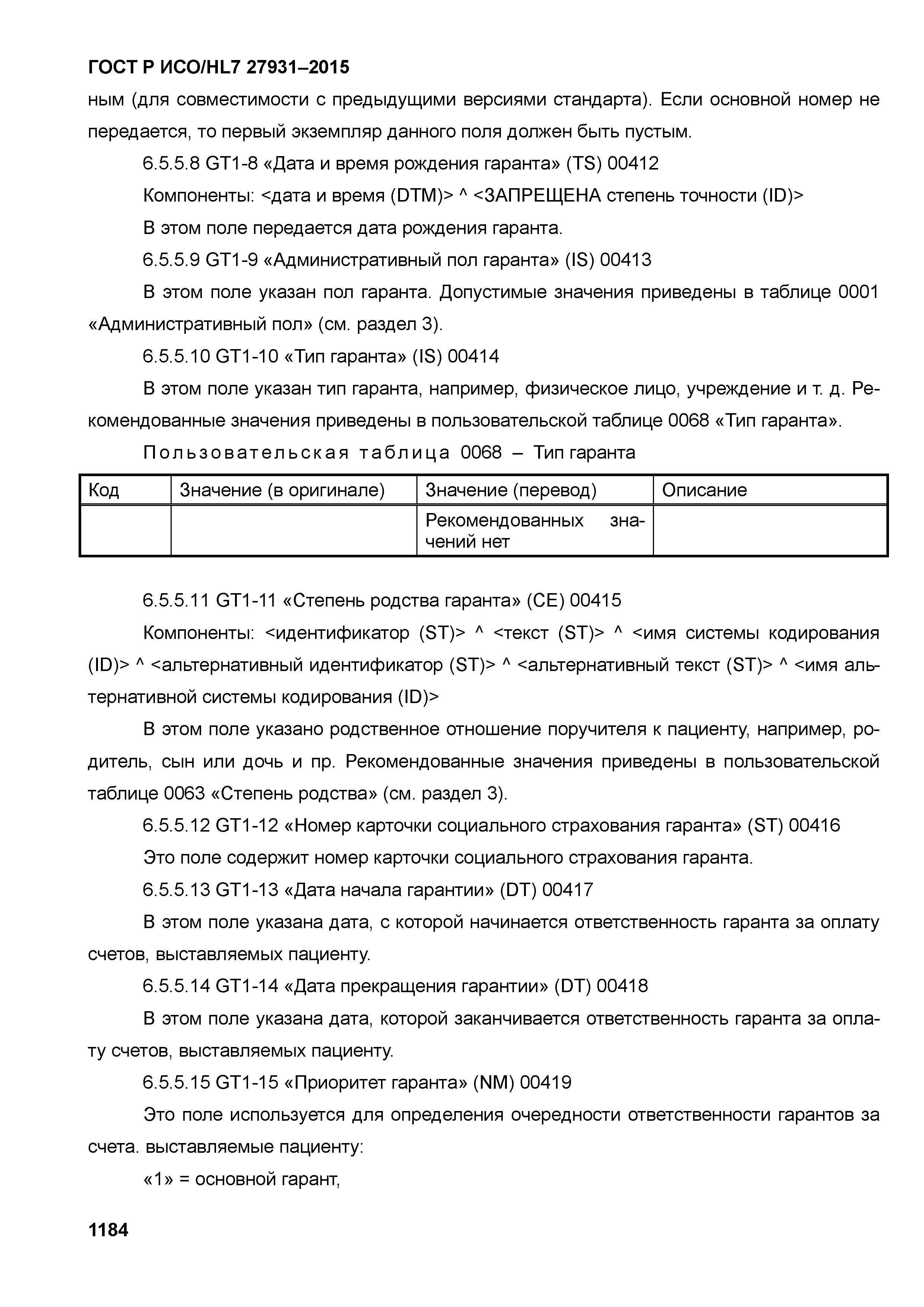 ГОСТ Р ИСО/HL7 27931–2015

ным (для совместимости с предыдущими версиями стандарта). Если основной номер не передается, то первый экземпляр данного поля должен быть пустым.

6.5.5.8 GT1-8 «Дата и время рождения гаранта» (TS) 00412

Компоненты: <дата и время (DTM)> ^ <ЗАПРЕЩЕНА степень точности (ID)>

В этом поле передается дата рождения гаранта.

6.5.5.9 GT1-9 «Административный пол гаранта» (IS) 00413

В этом поле указан пол гаранта. Допустимые значения приведены в таблице 0001 «Административный пол» (см. раздел 3).

6.5.5.10 GT1-10 «Тип гаранта» (IS) 00414

В этом поле указан тип гаранта, например, физическое лицо, учреждение и т. д. Рекомендованные значения приведены в пользовательской таблице 0068 «Тип гаранта».

Пользовательская таблица 0068 – Тип гаранта

| Код | Значение (в оригинале) | Значение (перевод) | Описание |
|---|---|---|---|
| | | Рекомендованных значений нет | |

6.5.5.11 GT1-11 «Степень родства гаранта» (CE) 00415

Компоненты: <идентификатор (ST)> ^ <текст (ST)> ^ <имя системы кодирования (ID)> ^ <альтернативный идентификатор (ST)> ^ <альтернативный текст (ST)> ^ <имя альтернативной системы кодирования (ID)>

В этом поле указано родственное отношение поручителя к пациенту, например, родитель, сын или дочь и пр. Рекомендованные значения приведены в пользовательской таблице 0063 «Степень родства» (см. раздел 3).

6.5.5.12 GT1-12 «Номер карточки социального страхования гаранта» (ST) 00416

Это поле содержит номер карточки социального страхования гаранта.

6.5.5.13 GT1-13 «Дата начала гарантии» (DT) 00417

В этом поле указана дата, с которой начинается ответственность гаранта за оплату счетов, выставляемых пациенту.

6.5.5.14 GT1-14 «Дата прекращения гарантии» (DT) 00418

В этом поле указана дата, которой заканчивается ответственность гаранта за оплату счетов, выставляемых пациенту.

6.5.5.15 GT1-15 «Приоритет гаранта» (NM) 00419

Это поле используется для определения очередности ответственности гарантов за счета. выставляемые пациенту:

«1» = основной гарант,

1184